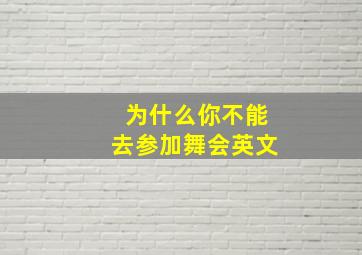 为什么你不能
去参加舞会英文